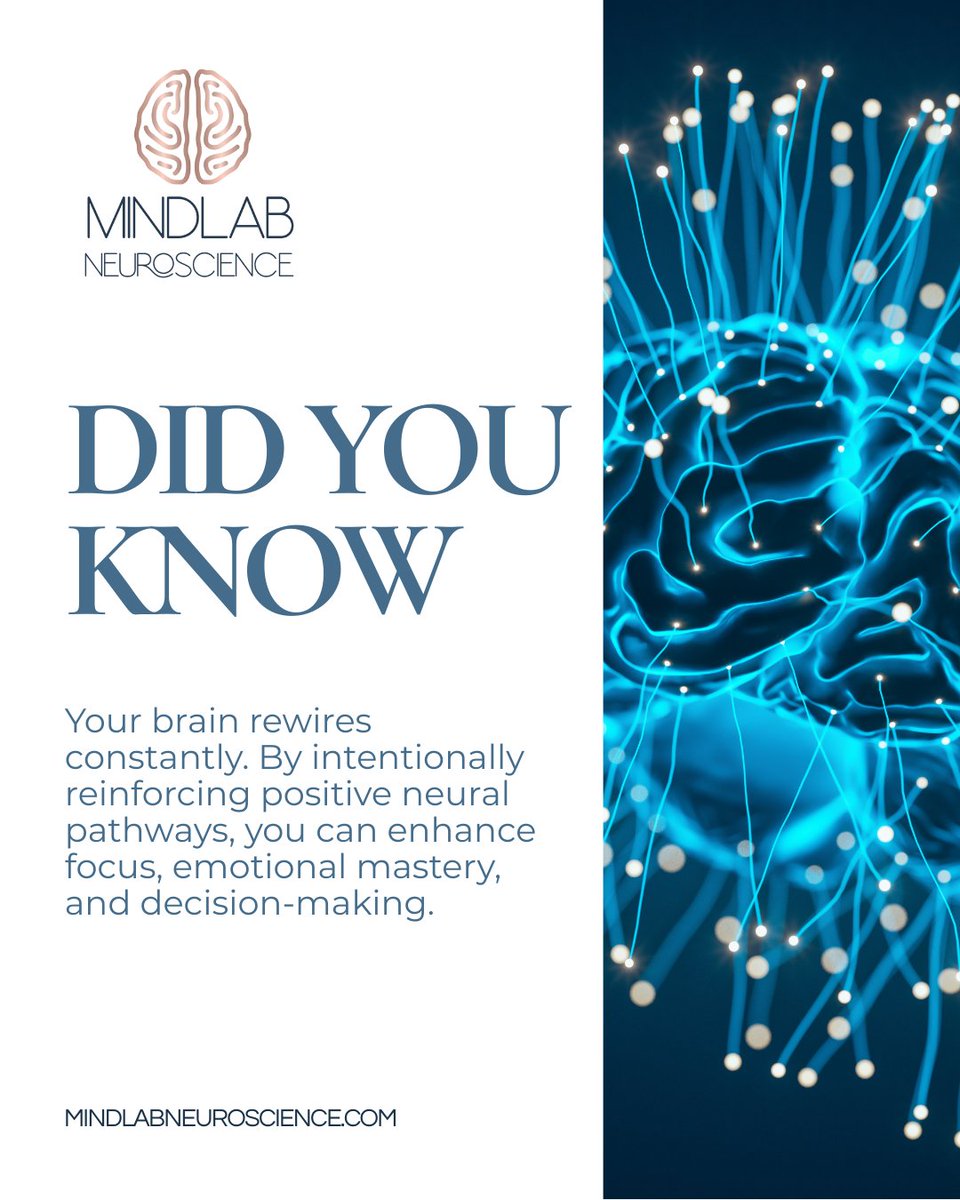 MINDLAB
NEUROSCIENCE

DID YOU KNOW

Your brain rewires constantly. By intentionally reinforcing positive neural pathways, you can enhance focus, emotional mastery, and decision-making.

MINDLABNEUROSCIENCE.COM